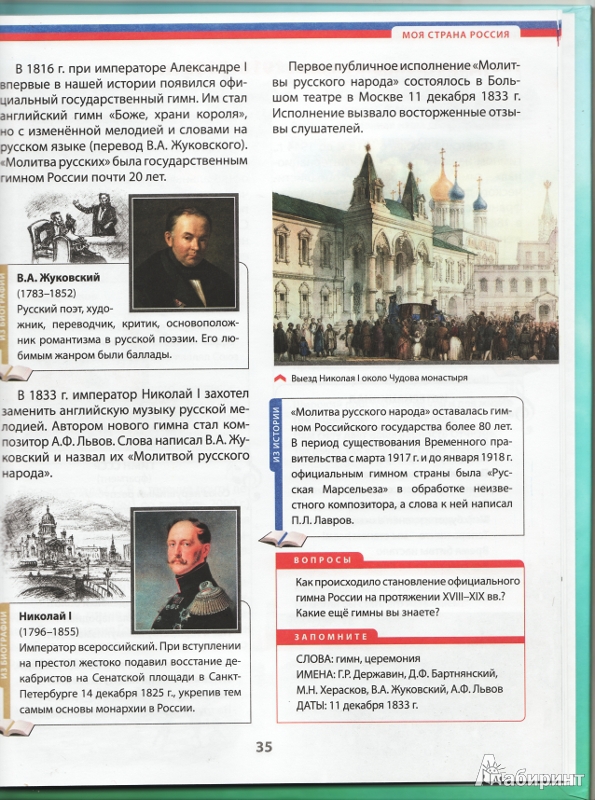 МОЯ СТРАНА РОССИЯ

В 1816 г. при императоре Александре I впервые в нашей истории появился официальный государственный гимн. Им стал английский гимн «Боже, храни короля», но с изменённой мелодией и словами на русском языке (перевод В.А. Жуковского). «Молитва русских» была государственным гимном России почти 20 лет.

ИЗ БИОГРАФИИ

В.А. Жуковский
(1783–1852)
Русский поэт, художник, переводчик, критик, основоположник романтизма в русской поэзии. Его любимым жанром были баллады.

В 1833 г. император Николай I захотел заменить английскую музыку русской мелодией. Автором нового гимна стал композитор А.Ф. Львов. Слова написал В.А. Жуковский и назвал их «Молитвой русского народа».

ИЗ БИОГРАФИИ

Николай I
(1796–1855)
Император всероссийский. При вступлении на престол жестоко подавил восстание декабристов на Сенатской площади в Санкт-Петербурге 14 декабря 1825 г., укрепив тем самым основы монархии в России.

Первое публичное исполнение «Молитвы русского народа» состоялось в Большом театре в Москве 11 декабря 1833 г. Исполнение вызвало восторженные отзывы слушателей.

Выезд Николая I около Чудова монастыря

ИЗ ИСТОРИИ

«Молитва русского народа» оставалась гимном Российского государства более 80 лет. В период существования Временного правительства с марта 1917 г. и до января 1918 г. официальным гимном страны была «Русская Марсельеза» в обработке неизвестного композитора, а слова к ней написал П.Л. Лавров.

ВОПРОСЫ

Как происходило становление официального гимна России на протяжении XVIII–XIX вв.? Какие ещё гимны вы знаете?

ЗАПОМНИТЕ

СЛОВА: гимн, церемония
ИМЕНА: Г.Р. Державин, Д.Ф. Бартнянский, М.Н. Херасков, В.А. Жуковский, А.Ф. Львов
ДАТЫ: 11 декабря 1833 г.

35

Лабиринт